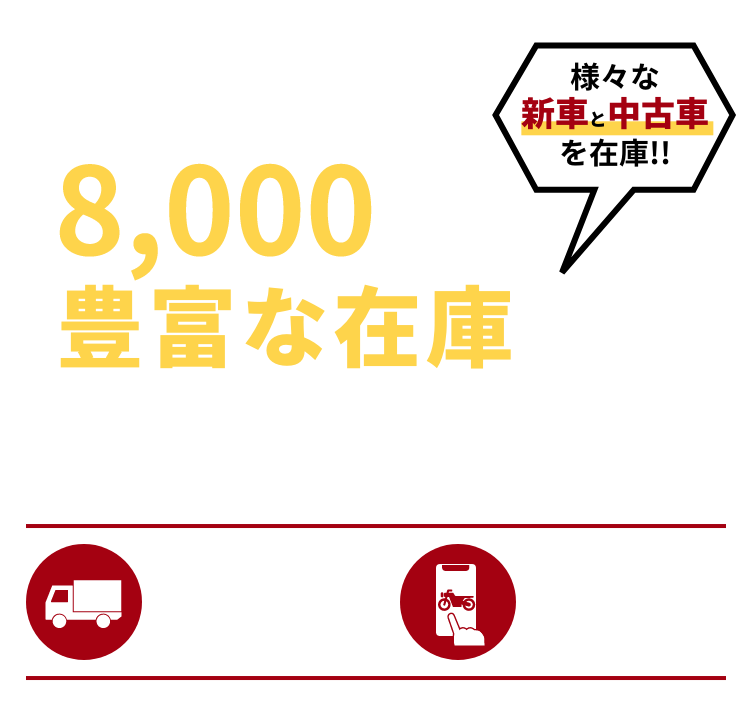 様々な
新車と中古車
を在庫!!

8,000
豊富な在庫